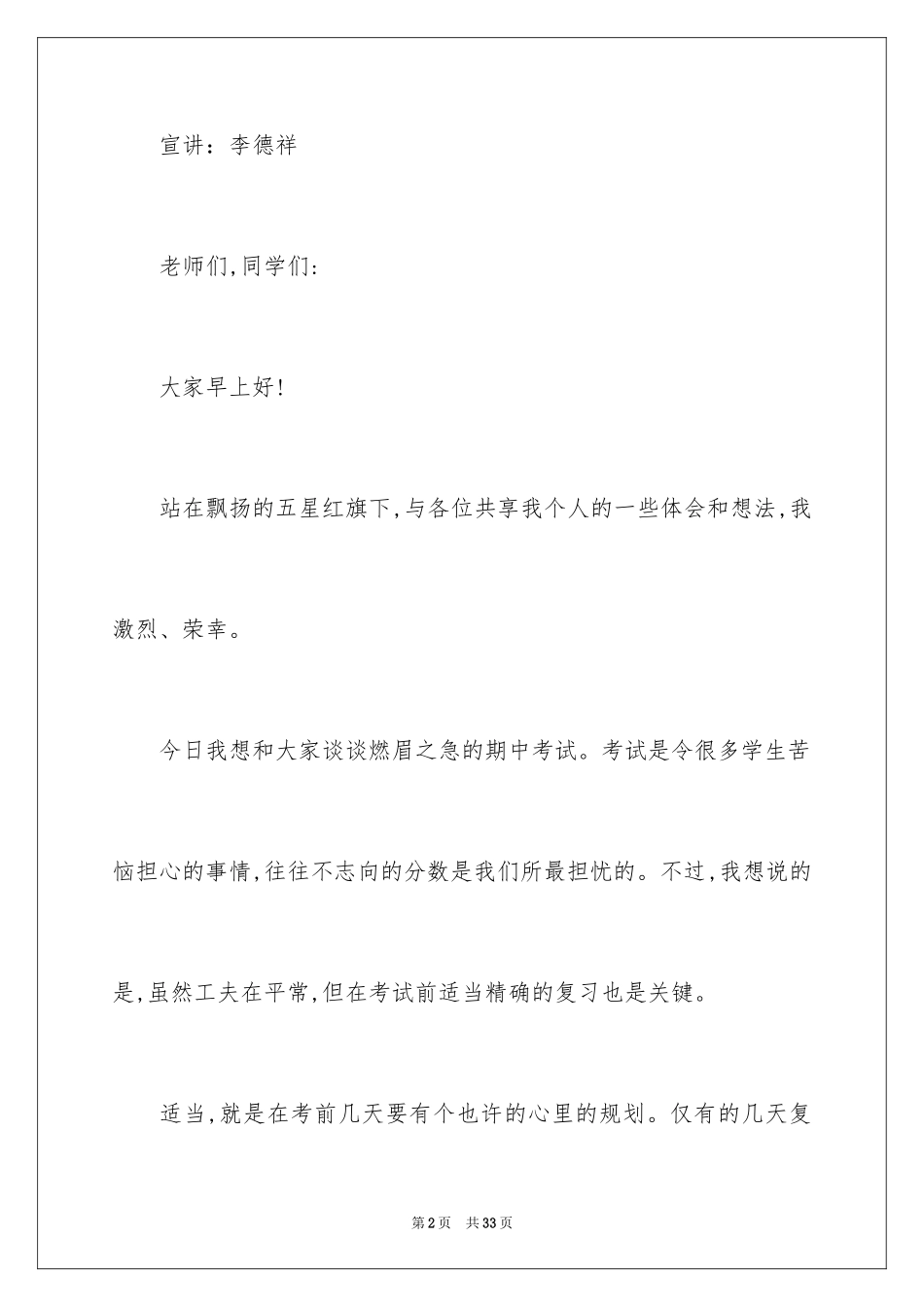 宣讲：李德祥

老师们,同学们:

大家早上好!

站在飘扬的五星红旗下,与各位共享我个人的一些体会和想法,我激烈、荣幸。

今日我想和大家谈谈燃眉之急的期中考试。考试是令很多学生苦恼担心的事情,往往不志向的分数是我们所最担忧的。不过,我想说的是,虽然工夫在平常,但在考试前适当精确的复习也是关键。

适当,就是在考前几天要有个也许的心里的规划。仅有的几天复

第2页 共33页